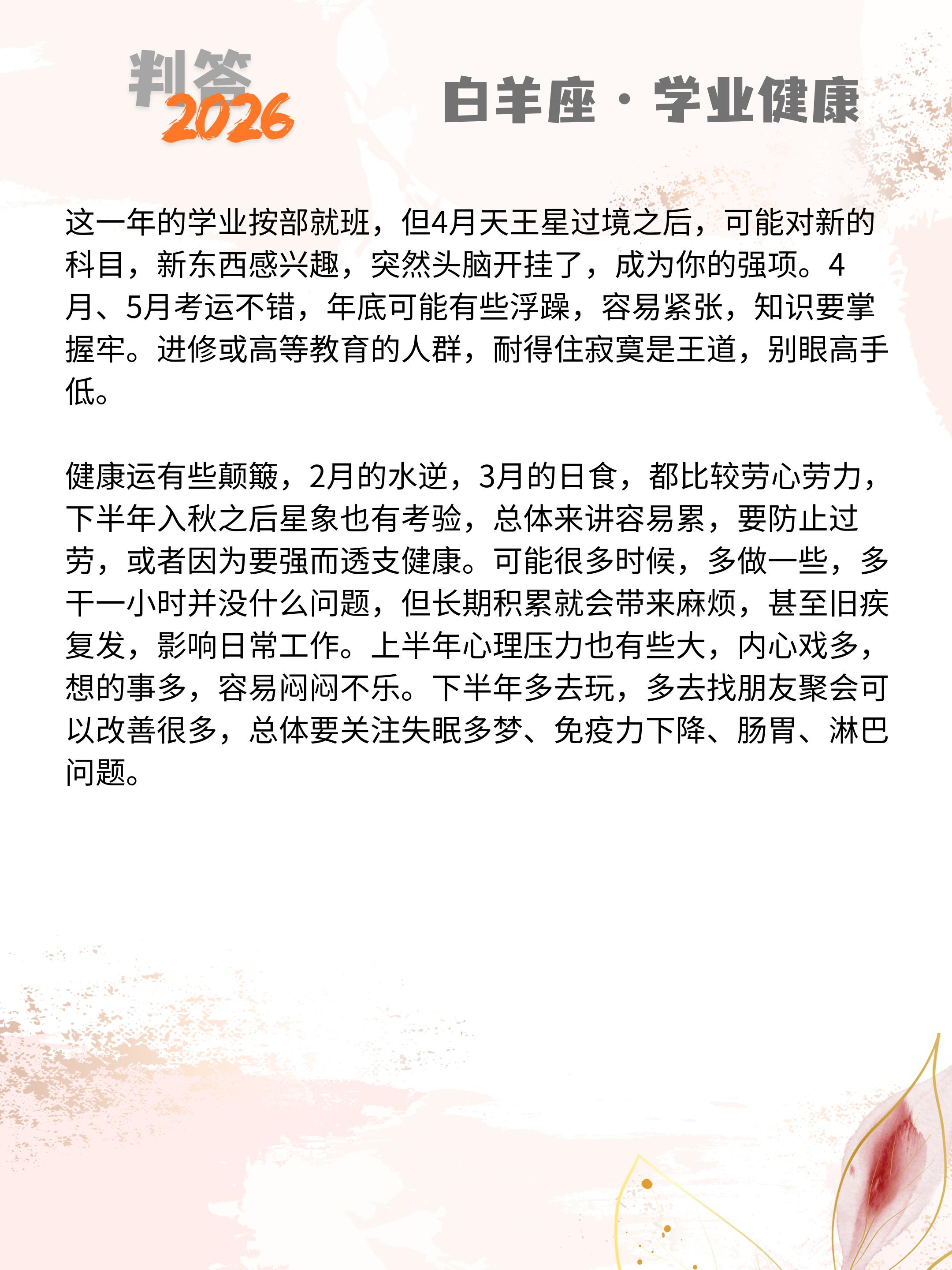 判答
2026

白羊座·学业健康

这一年的学业按部就班，但4月天王星过境之后，可能对新的科目，新东西感兴趣，突然头脑开挂了，成为你的强项。4月、5月考运不错，年底可能有些浮躁，容易紧张，知识要掌握牢。进修或高等教育的人群，耐得住寂寞是王道，别眼高手低。

健康运有些颠簸，2月的水逆，3月的日食，都比较劳心劳力，下半年入秋之后星象也有考验，总体来讲容易累，要防止过劳，或者因为要强而透支健康。可能很多时候，多做一些，多干一小时并没什么问题，但长期积累就会带来麻烦，甚至旧疾复发，影响日常工作。上半年心理压力也有些大，内心戏多，想的事多，容易闷闷不乐。下半年多去玩，多去找朋友聚会可以改善很多，总体要关注失眠多梦、免疫力下降、肠胃、淋巴问题。